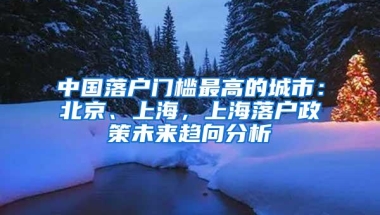 中国落户门槛最高的城市：北京、上海，上海落户政策未来趋向分析